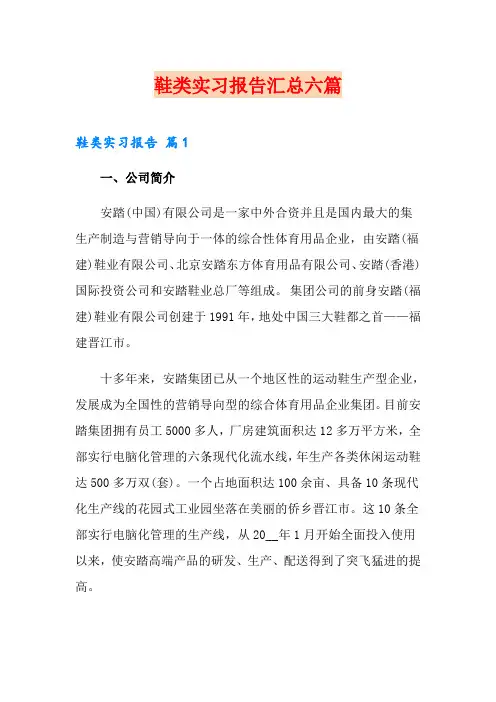 鞋类实习报告汇总六篇

鞋类实习报告 篇1

一、公司简介

安踏(中国)有限公司是一家中外合资并且是国内最大的集生产制造与营销导向于一体的综合性体育用品企业，由安踏(福建)鞋业有限公司、北京安踏东方体育用品有限公司、安踏(香港)国际投资公司和安踏鞋业总厂等组成。集团公司的前身安踏(福建)鞋业有限公司创建于1991年，地处中国三大鞋都之首——福建晋江市。

十多年来，安踏集团已从一个地区性的运动鞋生产型企业，发展成为全国性的营销导向型的综合体育用品企业集团。目前安踏集团拥有员工5000多人，厂房建筑面积达12多万平方米，全部实行电脑化管理的六条现代化流水线，年生产各类休闲运动鞋达500多万双(套)。一个占地面积达100余亩、具备10条现代化生产线的花园式工业园坐落在美丽的侨乡晋江市。这10条全部实行电脑化管理的生产线，从20__年1月开始全面投入使用以来，使安踏高端产品的研发、生产、配送得到了突飞猛进的提高。